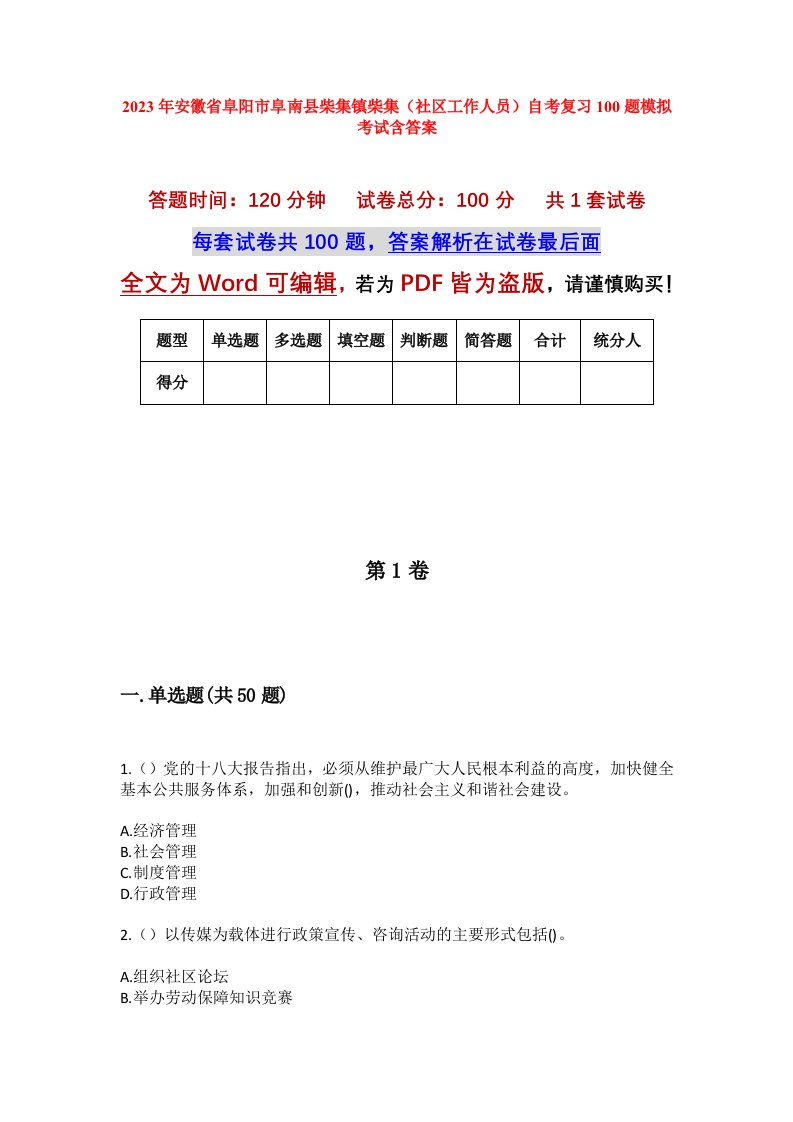 2023年安徽省阜阳市阜南县柴集镇柴集（社区工作人员）自考复习100题模拟考试含答案

答题时间：120分钟　试卷总分：100分　共1套试卷

每套试卷共100题，答案解析在试卷最后面

全文为Word可编辑，若为PDF皆为盗版，请谨慎购买！

| 题型 | 单选题 | 多选题 | 填空题 | 判断题 | 简答题 | 合计 | 统分人 |
|---|---|---|---|---|---|---|---|
| 得分 | | | | | | | |

第1卷

一.单选题(共50题)

1.（）党的十八大报告指出，必须从维护最广大人民根本利益的高度，加快健全基本公共服务体系，加强和创新()，推动社会主义和谐社会建设。

A.经济管理
B.社会管理
C.制度管理
D.行政管理

2.（）以传媒为载体进行政策宣传、咨询活动的主要形式包括()。

A.组织社区论坛
B.举办劳动保障知识竞赛